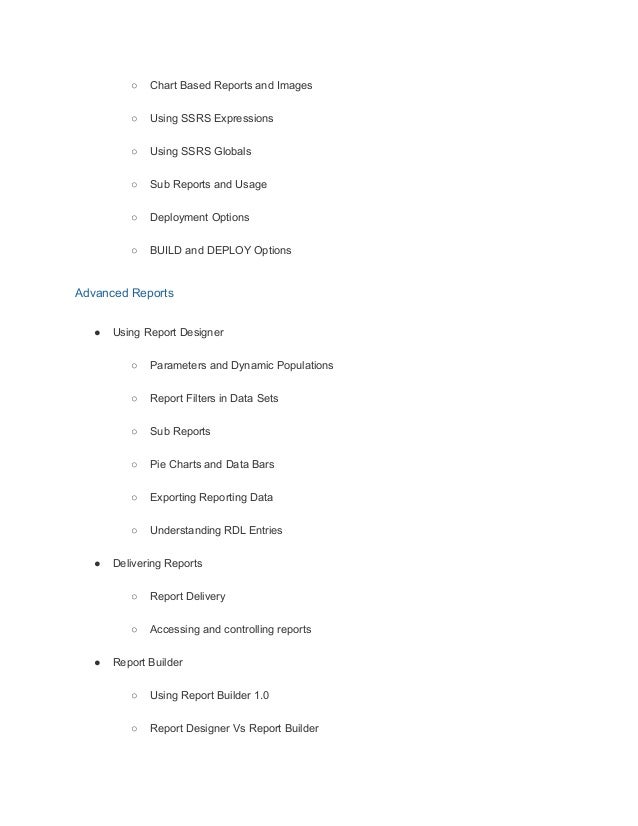 ○ Chart Based Reports and Images

○ Using SSRS Expressions

○ Using SSRS Globals

○ Sub Reports and Usage

○ Deployment Options

○ BUILD and DEPLOY Options

Advanced Reports

● Using Report Designer

○ Parameters and Dynamic Populations

○ Report Filters in Data Sets

○ Sub Reports

○ Pie Charts and Data Bars

○ Exporting Reporting Data

○ Understanding RDL Entries

● Delivering Reports

○ Report Delivery

○ Accessing and controlling reports

● Report Builder

○ Using Report Builder 1.0

○ Report Designer Vs Report Builder